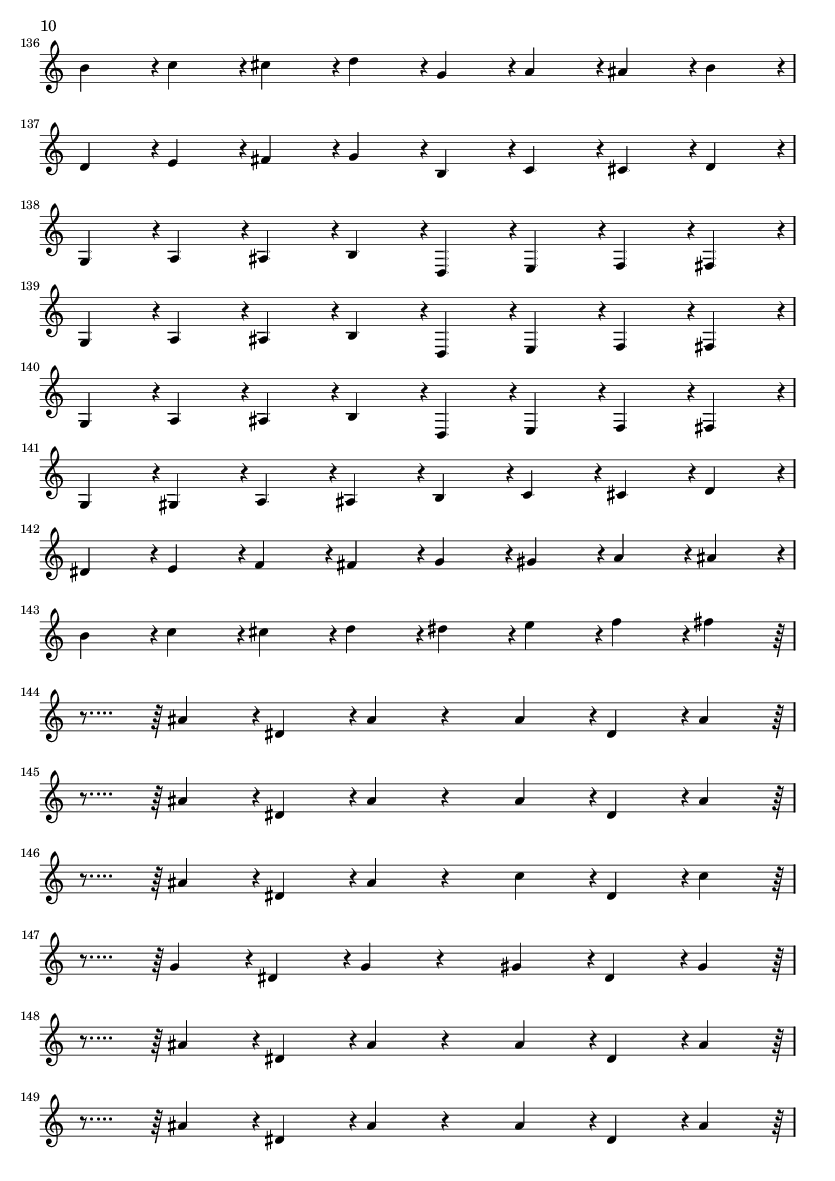 10

136

137

138

139

140

141

142

143

144

145

146

147

148

149